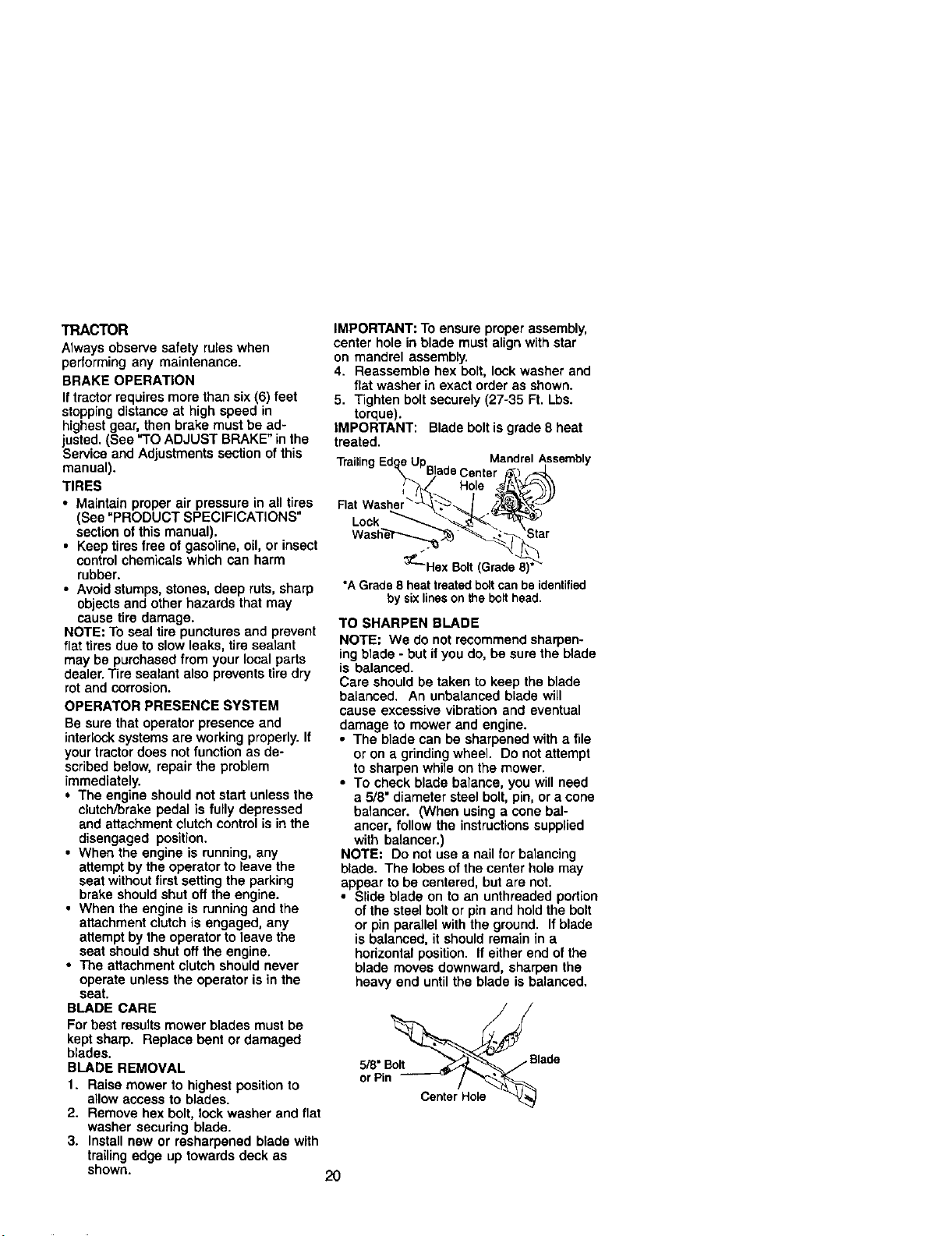 TRACTOR

Always observe safety rules when performing any maintenance.

BRAKE OPERATION

If tractor requires more than six (6) feet stopping distance at high speed in highest gear, then brake must be adjusted. (See "TO ADJUST BRAKE" in the Service and Adjustments section of this manual).

TIRES

• Maintain proper air pressure in all tires (See "PRODUCT SPECIFICATIONS" section of this manual).
• Keep tires free of gasoline, oil, or insect control chemicals which can harm rubber.
• Avoid stumps, stones, deep ruts, sharp objects and other hazards that may cause tire damage.

NOTE: To seal tire punctures and prevent flat tires due to slow leaks, tire sealant may be purchased from your local parts dealer. Tire sealant also prevents tire dry rot and corrosion.

OPERATOR PRESENCE SYSTEM

Be sure that operator presence and interlock systems are working properly. If your tractor does not function as described below, repair the problem immediately.

• The engine should not start unless the clutch/brake pedal is fully depressed and attachment clutch control is in the disengaged position.
• When the engine is running, any attempt by the operator to leave the seat without first setting the parking brake should shut off the engine.
• When the engine is running and the attachment clutch is engaged, any attempt by the operator to leave the seat should shut off the engine.
• The attachment clutch should never operate unless the operator is in the seat.

BLADE CARE

For best results mower blades must be kept sharp. Replace bent or damaged blades.

BLADE REMOVAL

1. Raise mower to highest position to allow access to blades.
2. Remove hex bolt, lock washer and flat washer securing blade.
3. Install new or resharpened blade with trailing edge up towards deck as shown.

IMPORTANT: To ensure proper assembly, center hole in blade must align with star on mandrel assembly.

4. Reassemble hex bolt, lock washer and flat washer in exact order as shown.
5. Tighten bolt securely (27-35 Ft. Lbs. torque).

IMPORTANT: Blade bolt is grade 8 heat treated.

Trailing Edge Up
Blade Center Hole
Mandrel Assembly
Flat Washer
Lock Washer
Star
Hex Bolt (Grade 8)*

*A Grade 8 heat treated bolt can be identified by six lines on the bolt head.

TO SHARPEN BLADE

NOTE: We do not recommend sharpening blade - but if you do, be sure the blade is balanced.

Care should be taken to keep the blade balanced. An unbalanced blade will cause excessive vibration and eventual damage to mower and engine.

• The blade can be sharpened with a file or on a grinding wheel. Do not attempt to sharpen while on the mower.
• To check blade balance, you will need a 5/8" diameter steel bolt, pin, or a cone balancer. (When using a cone balancer, follow the instructions supplied with balancer.)

NOTE: Do not use a nail for balancing blade. The lobes of the center hole may appear to be centered, but are not.

• Slide blade on to an unthreaded portion of the steel bolt or pin and hold the bolt or pin parallel with the ground. If blade is balanced, it should remain in a horizontal position. If either end of the blade moves downward, sharpen the heavy end until the blade is balanced.

5/8" Bolt or Pin
Blade
Center Hole

20